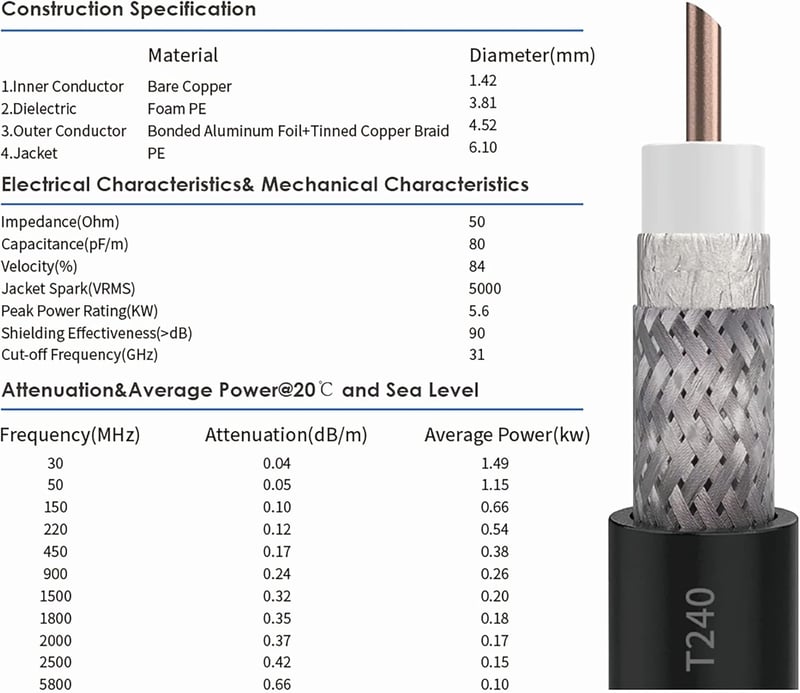 Construction Specification

| | Material | Diameter(mm) |
|---|---|---|
| 1.Inner Conductor | Bare Copper | 1.42 |
| 2.Dielectric | Foam PE | 3.81 |
| 3.Outer Conductor | Bonded Aluminum Foil+Tinned Copper Braid | 4.52 |
| 4.Jacket | PE | 6.10 |

Electrical Characteristics& Mechanical Characteristics

Impedance(Ohm) 50
Capacitance(pF/m) 80
Velocity(%) 84
Jacket Spark(VRMS) 5000
Peak Power Rating(KW) 5.6
Shielding Effectiveness(>dB) 90
Cut-off Frequency(GHz) 31

Attenuation&Average Power@20℃ and Sea Level

| Frequency(MHz) | Attenuation(dB/m) | Average Power(kw) |
|---|---|---|
| 30 | 0.04 | 1.49 |
| 50 | 0.05 | 1.15 |
| 150 | 0.10 | 0.66 |
| 220 | 0.12 | 0.54 |
| 450 | 0.17 | 0.38 |
| 900 | 0.24 | 0.26 |
| 1500 | 0.32 | 0.20 |
| 1800 | 0.35 | 0.18 |
| 2000 | 0.37 | 0.17 |
| 2500 | 0.42 | 0.15 |
| 5800 | 0.66 | 0.10 |

T240